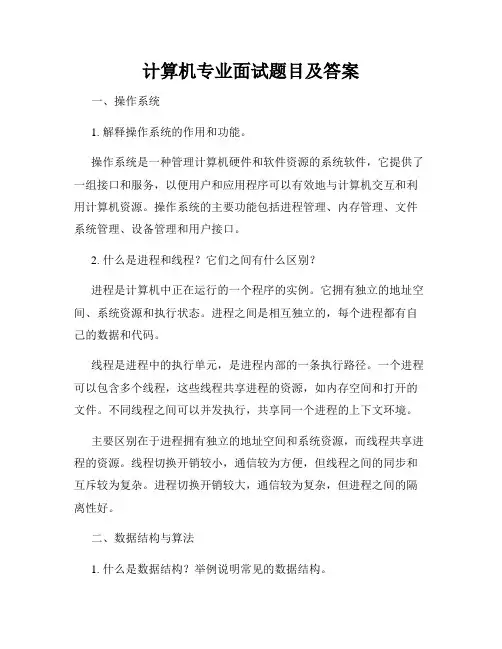 计算机专业面试题目及答案

一、操作系统

1. 解释操作系统的作用和功能。

操作系统是一种管理计算机硬件和软件资源的系统软件，它提供了一组接口和服务，以便用户和应用程序可以有效地与计算机交互和利用计算机资源。操作系统的主要功能包括进程管理、内存管理、文件系统管理、设备管理和用户接口。

2. 什么是进程和线程？它们之间有什么区别？

进程是计算机中正在运行的一个程序的实例。它拥有独立的地址空间、系统资源和执行状态。进程之间是相互独立的，每个进程都有自己的数据和代码。

线程是进程中的执行单元，是进程内部的一条执行路径。一个进程可以包含多个线程，这些线程共享进程的资源，如内存空间和打开的文件。不同线程之间可以并发执行，共享同一个进程的上下文环境。

主要区别在于进程拥有独立的地址空间和系统资源，而线程共享进程的资源。线程切换开销较小，通信较为方便，但线程之间的同步和互斥较为复杂。进程切换开销较大，通信较为复杂，但进程之间的隔离性好。

二、数据结构与算法

1. 什么是数据结构？举例说明常见的数据结构。